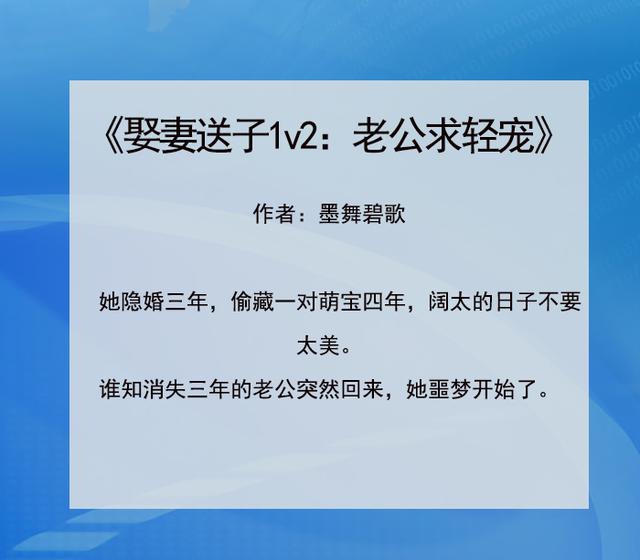 《娶妻送子1v2：老公求轻宠》

作者：墨舞碧歌

她隐婚三年，偷藏一对萌宝四年，阔太的日子不要太美。

谁知消失三年的老公突然回来，她噩梦开始了。